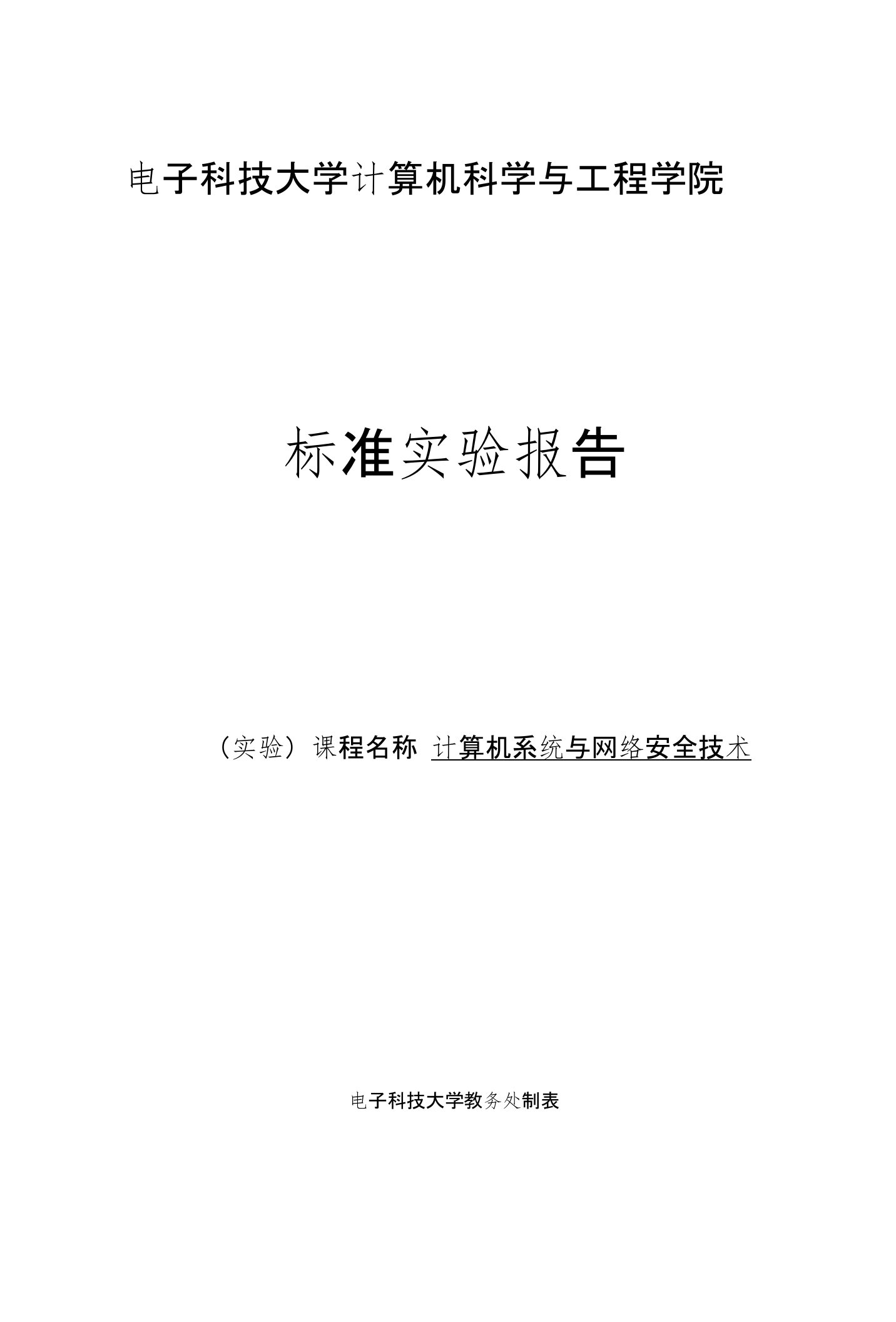 电子科技大学计算机科学与工程学院

标准实验报告

（实验）课程名称 计算机系统与网络安全技术

电子科技大学教务处制表